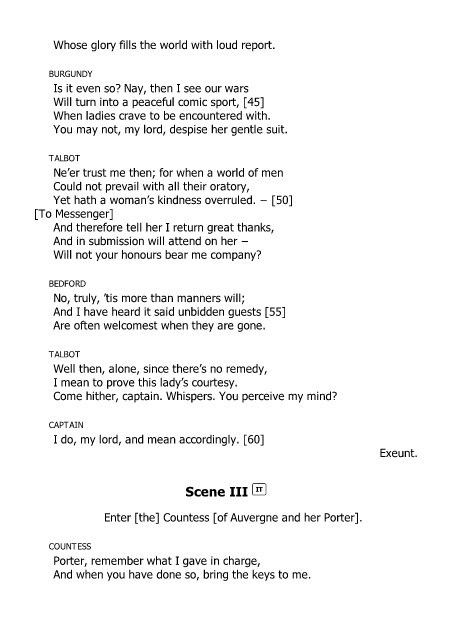 Whose glory fills the world with loud report.

BURGUNDY
Is it even so? Nay, then I see our wars
Will turn into a peaceful comic sport, [45]
When ladies crave to be encountered with.
You may not, my lord, despise her gentle suit.

TALBOT
Ne'er trust me then; for when a world of men
Could not prevail with all their oratory,
Yet hath a woman's kindness overruled. – [50]
[To Messenger]
And therefore tell her I return great thanks,
And in submission will attend on her –
Will not your honours bear me company?

BEDFORD
No, truly, 'tis more than manners will;
And I have heard it said unbidden guests [55]
Are often welcomest when they are gone.

TALBOT
Well then, alone, since there's no remedy,
I mean to prove this lady's courtesy.
Come hither, captain. Whispers. You perceive my mind?

CAPTAIN
I do, my lord, and mean accordingly. [60]

Exeunt.

Scene III IT

Enter [the] Countess [of Auvergne and her Porter].

COUNTESS
Porter, remember what I gave in charge,
And when you have done so, bring the keys to me.